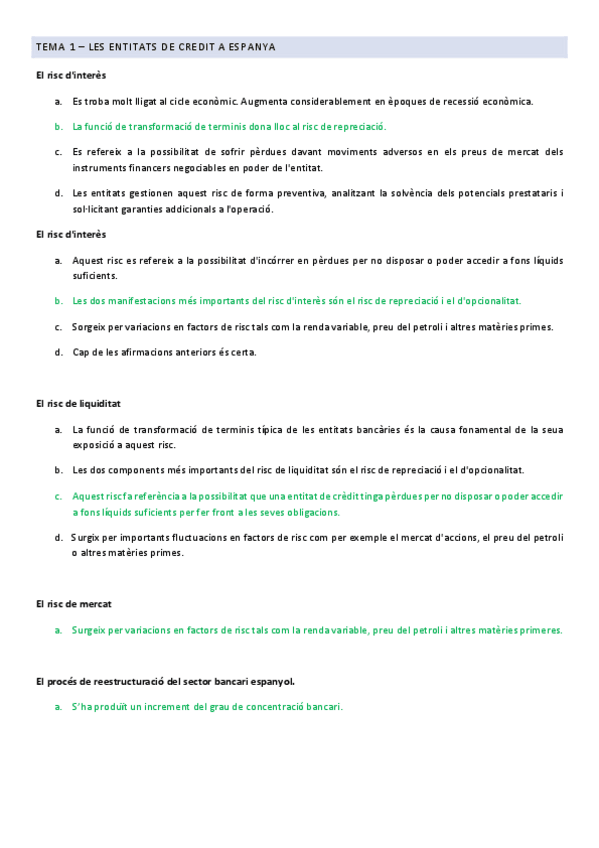 TEMA 1 – LES ENTITATS DE CREDIT A ESPANYA

El risc d'interès

a. Es troba molt lligat al cicle econòmic. Augmenta considerablement en èpoques de recessió econòmica.

b. La funció de transformació de terminis dona lloc al risc de repreciació.

c. Es refereix a la possibilitat de sofrir pèrdues davant moviments adversos en els preus de mercat dels instruments financers negociables en poder de l'entitat.

d. Les entitats gestionen aquest risc de forma preventiva, analitzant la solvència dels potencials prestataris i sol·licitant garanties addicionals a l'operació.

El risc d'interès

a. Aquest risc es refereix a la possibilitat d'incórrer en pèrdues per no disposar o poder accedir a fons líquids suficients.

b. Les dos manifestacions més importants del risc d'interès són el risc de repreciació i el d'opcionalitat.

c. Sorgeix per variacions en factors de risc tals com la renda variable, preu del petroli i altres matèries primes.

d. Cap de les afirmacions anteriors és certa.

El risc de liquiditat

a. La funció de transformació de terminis típica de les entitats bancàries és la causa fonamental de la seua exposició a aquest risc.

b. Les dos components més importants del risc de liquiditat són el risc de repreciació i el d'opcionalitat.

c. Aquest risc fa referència a la possibilitat que una entitat de crèdit tinga pèrdues per no disposar o poder accedir a fons líquids suficients per fer front a les seves obligacions.

d. Surgix per importants fluctuacions en factors de risc com per exemple el mercat d'accions, el preu del petroli o altres matèries primes.

El risc de mercat

a. Surgeix per variacions en factors de risc tals com la renda variable, preu del petroli i altres matèries primeres.

El procés de reestructuració del sector bancari espanyol.

a. S'ha produït un increment del grau de concentració bancari.